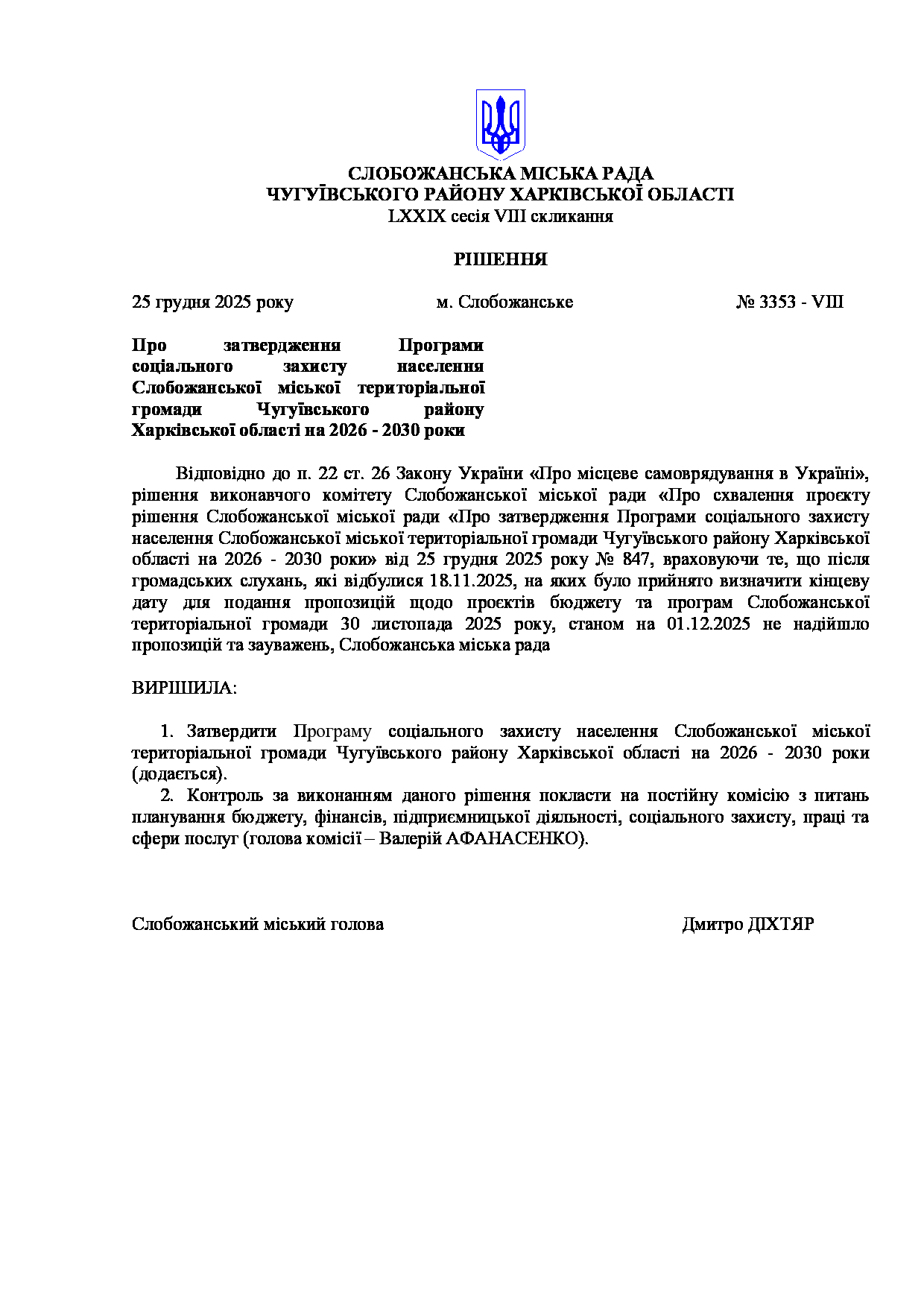 СЛОБОЖАНСЬКА МІСЬКА РАДА
ЧУГУЇВСЬКОГО РАЙОНУ ХАРКІВСЬКОЇ ОБЛАСТІ
LXXIX сесія VIII скликання

РІШЕННЯ

25 грудня 2025 року м. Слобожанське № 3353 - VIII

Про затвердження Програми соціального захисту населення Слобожанської міської територіальної громади Чугуївського району Харківської області на 2026 - 2030 роки

Відповідно до п. 22 ст. 26 Закону України «Про місцеве самоврядування в Україні», рішення виконавчого комітету Слобожанської міської ради «Про схвалення проєкту рішення Слобожанської міської ради «Про затвердження Програми соціального захисту населення Слобожанської міської територіальної громади Чугуївського району Харківської області на 2026 - 2030 роки» від 25 грудня 2025 року № 847, враховуючи те, що після громадських слухань, які відбулися 18.11.2025, на яких було прийнято визначити кінцеву дату для подання пропозицій щодо проєктів бюджету та програм Слобожанської територіальної громади 30 листопада 2025 року, станом на 01.12.2025 не надійшло пропозицій та зауважень, Слобожанська міська рада

ВИРІШИЛА:

1. Затвердити Програму соціального захисту населення Слобожанської міської територіальної громади Чугуївського району Харківської області на 2026 - 2030 роки (додається).
2. Контроль за виконанням даного рішення покласти на постійну комісію з питань планування бюджету, фінансів, підприємницької діяльності, соціального захисту, праці та сфери послуг (голова комісії – Валерій АФАНАСЕНКО).

Слобожанський міський голова Дмитро ДІХТЯР